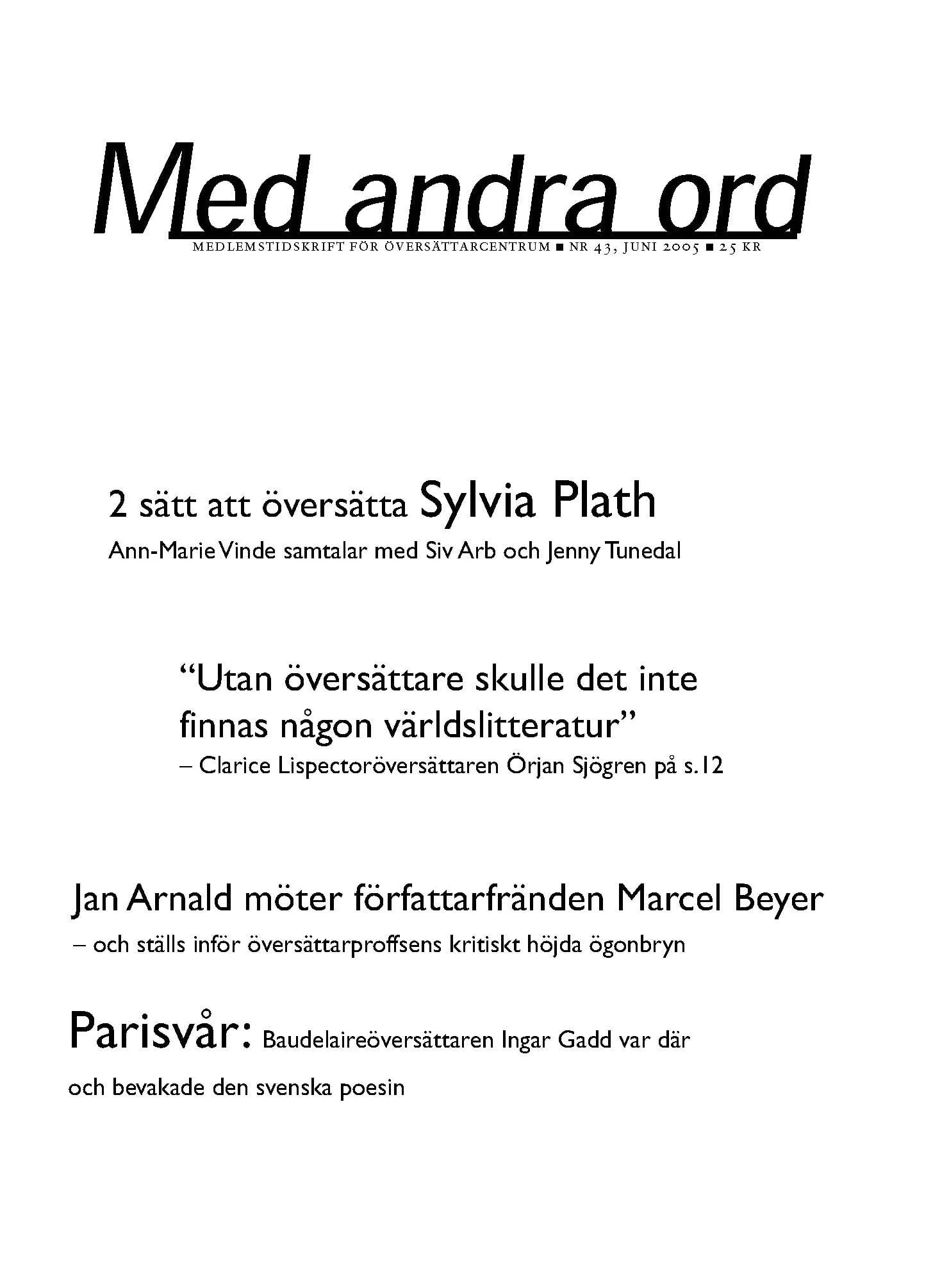 Med andra ord

MEDLEMSTIDSKRIFT FÖR ÖVERSÄTTARCENTRUM ■ NR 43, JUNI 2005 ■ 25 KR

2 sätt att översätta Sylvia Plath
Ann-Marie Vinde samtalar med Siv Arb och Jenny Tunedal

“Utan översättare skulle det inte finnas någon världslitteratur”
– Clarice Lispectoröversättaren Örjan Sjögren på s.12

Jan Arnald möter författarfränden Marcel Beyer
– och ställs inför översättarproffsens kritiskt höjda ögonbryn

Parisvår: Baudelaireöversättaren Ingar Gadd var där

och bevakade den svenska poesin